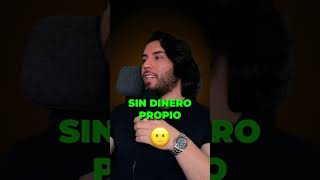 SIN DINERO PROPIO